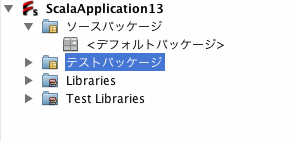 ScalaApplication13
ソースパッケージ
<デフォルトパッケージ>
テストパッケージ
Libraries
Test Libraries